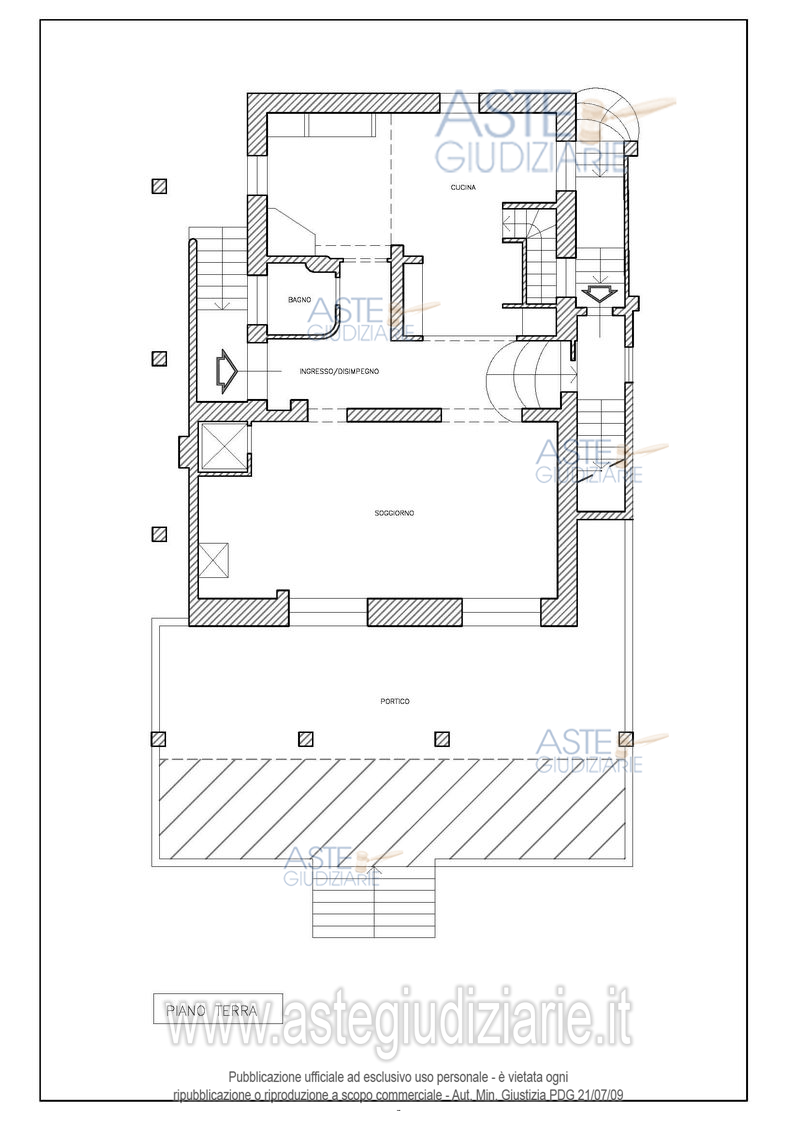 ASTE GIUDIZIARIE

CUCINA

BAGNO

ASTE GIUDIZIARIE

INGRESSO/DISIMPEGNO

ASTE GIUDIZIARIE

SOGGIORNO

PORTICO

ASTE GIUDIZIARIE

ASTE GIUDIZIARIE

PIANO TERRA

www.astegiudiziarie.it

Pubblicazione ufficiale ad esclusivo uso personale - è vietata ogni ripubblicazione o riproduzione a scopo commerciale - Aut. Min. Giustizia PDG 21/07/09